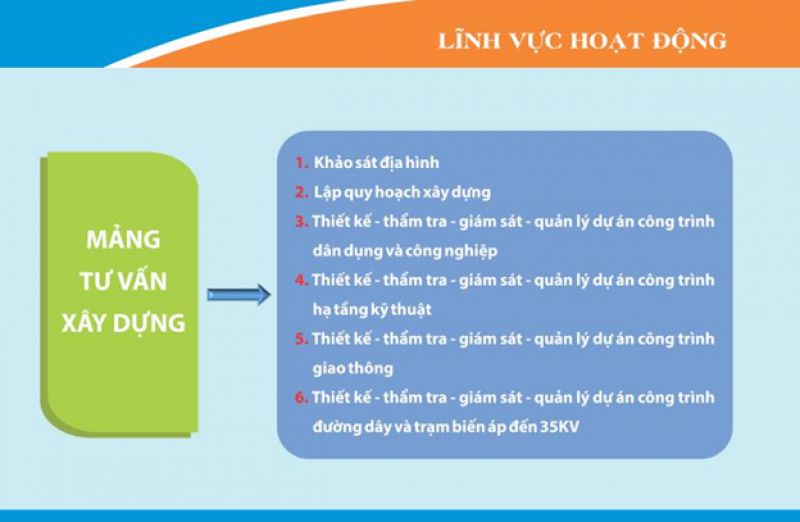 LĨNH VỰC HOẠT ĐỘNG

MẢNG TƯ VẤN XÂY DỰNG

1. Khảo sát địa hình
2. Lập quy hoạch xây dựng
3. Thiết kế - thẩm tra - giám sát - quản lý dự án công trình dân dụng và công nghiệp
4. Thiết kế - thẩm tra - giám sát - quản lý dự án công trình hạ tầng kỹ thuật
5. Thiết kế - thẩm tra - giám sát - quản lý dự án công trình giao thông
6. Thiết kế - thẩm tra - giám sát - quản lý dự án công trình đường dây và trạm biến áp đến 35KV